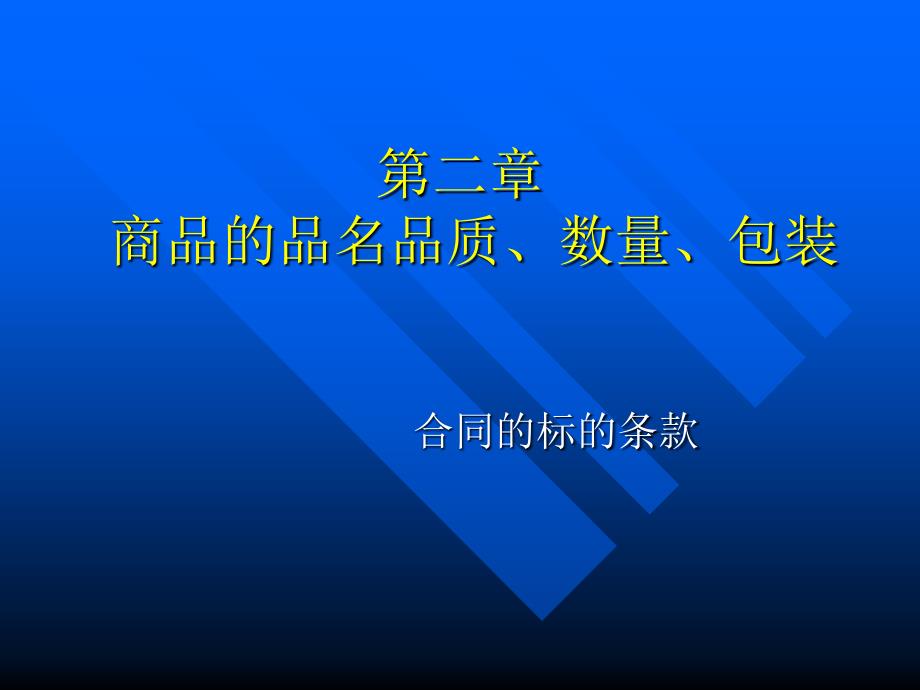 第二章
商品的品名品质、数量、包装

合同的标的条款